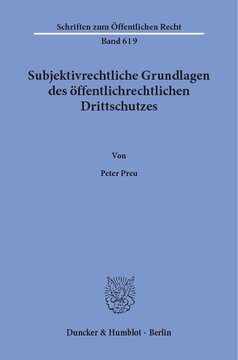 Schriften zum Öffentlichen Recht

Band 619

Subjektivrechtliche Grundlagen des öffentlichrechtlichen Drittschutzes

Von

Peter Preu

Duncker & Humblot · Berlin